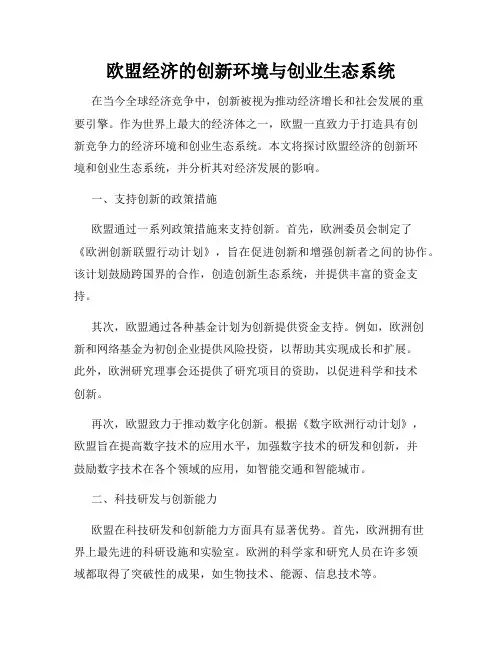 欧盟经济的创新环境与创业生态系统

在当今全球经济竞争中，创新被视为推动经济增长和社会发展的重要引擎。作为世界上最大的经济体之一，欧盟一直致力于打造具有创新竞争力的经济环境和创业生态系统。本文将探讨欧盟经济的创新环境和创业生态系统，并分析其对经济发展的影响。

一、支持创新的政策措施

欧盟通过一系列政策措施来支持创新。首先，欧洲委员会制定了《欧洲创新联盟行动计划》，旨在促进创新和增强创新者之间的协作。该计划鼓励跨国界的合作，创造创新生态系统，并提供丰富的资金支持。

其次，欧盟通过各种基金计划为创新提供资金支持。例如，欧洲创新和网络基金为初创企业提供风险投资，以帮助其实现成长和扩展。此外，欧洲研究理事会还提供了研究项目的资助，以促进科学和技术创新。

再次，欧盟致力于推动数字化创新。根据《数字欧洲行动计划》，欧盟旨在提高数字技术的应用水平，加强数字技术的研发和创新，并鼓励数字技术在各个领域的应用，如智能交通和智能城市。

二、科技研发与创新能力

欧盟在科技研发和创新能力方面具有显著优势。首先，欧洲拥有世界上最先进的科研设施和实验室。欧洲的科学家和研究人员在许多领域都取得了突破性的成果，如生物技术、能源、信息技术等。